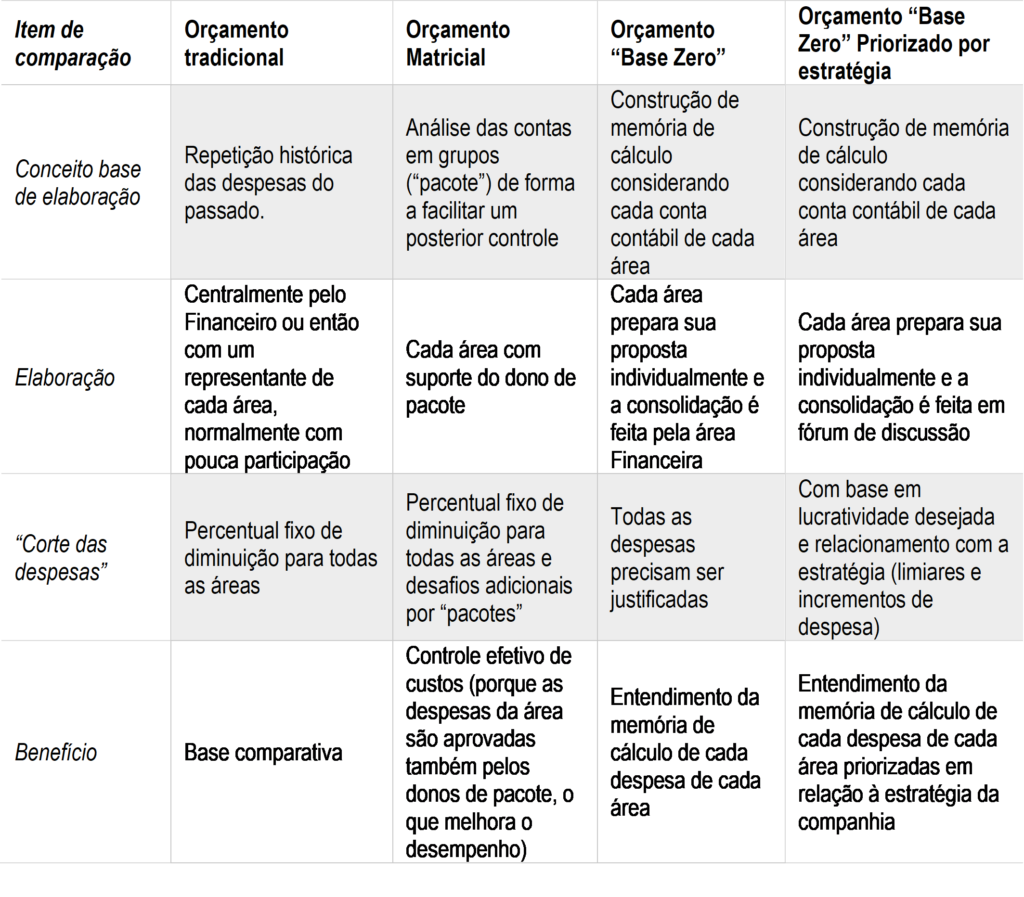 | Item de comparação | Orçamento tradicional | Orçamento Matricial | Orçamento "Base Zero" | Orçamento "Base Zero" Priorizado por estratégia |
|---|---|---|---|---|
| Conceito base de elaboração | Repetição histórica das despesas do passado. | Análise das contas em grupos ("pacote") de forma a facilitar um posterior controle | Construção de memória de cálculo considerando cada conta contábil de cada área | Construção de memória de cálculo considerando cada conta contábil de cada área |
| Elaboração | Centralmente pelo Financeiro ou então com um representante de cada área, normalmente com pouca participação | Cada área com suporte do dono de pacote | Cada área prepara sua proposta individualmente e a consolidação é feita pela área Financeira | Cada área prepara sua proposta individualmente e a consolidação é feita em fórum de discussão |
| "Corte das despesas" | Percentual fixo de diminuição para todas as áreas | Percentual fixo de diminuição para todas as áreas e desafios adicionais por "pacotes" | Todas as despesas precisam ser justificadas | Com base em lucratividade desejada e relacionamento com a estratégia (limiares e incrementos de despesa) |
| Benefício | Base comparativa | Controle efetivo de custos (porque as despesas da área são aprovadas também pelos donos de pacote, o que melhora o desempenho) | Entendimento da memória de cálculo de cada despesa de cada área | Entendimento da memória de cálculo de cada despesa de cada área priorizadas em relação à estratégia da companhia |